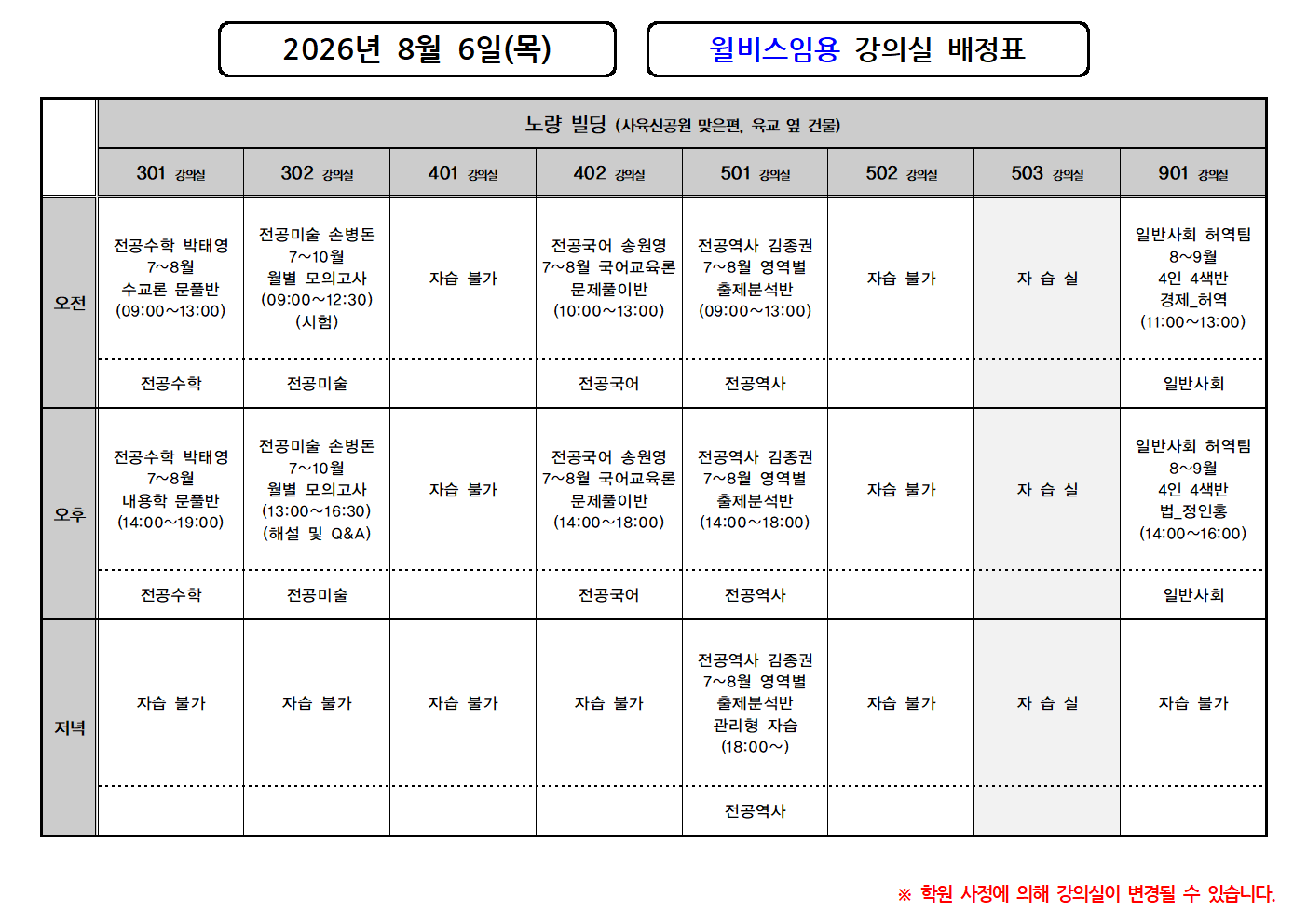 2026년 8월 6일(목)

윌비스임용 강의실 배정표

| | 노량 빌딩 (사육신공원 맞은편, 육교 옆 건물) | | | | | | | |
|---|---|---|---|---|---|---|---|---|
| | 301 강의실 | 302 강의실 | 401 강의실 | 402 강의실 | 501 강의실 | 502 강의실 | 503 강의실 | 901 강의실 |
| 오전 | 전공수학 박태영 7~8월 수교론 문풀반 (09:00~13:00) | 전공미술 손병돈 7~10월 월별 모의고사 (09:00~12:30) (시험) | 자습 불가 | 전공국어 송원영 7~8월 국어교육론 문제풀이반 (10:00~13:00) | 전공역사 김종권 7~8월 영역별 출제분석반 (09:00~13:00) | 자습 불가 | 자 습 실 | 일반사회 허역팀 8~9월 4인 4색반 경제_허역 (11:00~13:00) |
| | 전공수학 | 전공미술 | | 전공국어 | 전공역사 | | | 일반사회 |
| 오후 | 전공수학 박태영 7~8월 내용학 문풀반 (14:00~19:00) | 전공미술 손병돈 7~10월 월별 모의고사 (13:00~16:30) (해설 및 Q&A) | 자습 불가 | 전공국어 송원영 7~8월 국어교육론 문제풀이반 (14:00~18:00) | 전공역사 김종권 7~8월 영역별 출제분석반 (14:00~18:00) | 자습 불가 | 자 습 실 | 일반사회 허역팀 8~9월 4인 4색반 법_정인홍 (14:00~16:00) |
| | 전공수학 | 전공미술 | | 전공국어 | 전공역사 | | | 일반사회 |
| 저녁 | 자습 불가 | 자습 불가 | 자습 불가 | 자습 불가 | 전공역사 김종권 7~8월 영역별 출제분석반 관리형 자습 (18:00~) | 자습 불가 | 자 습 실 | 자습 불가 |
| | | | | | 전공역사 | | | |

※ 학원 사정에 의해 강의실이 변경될 수 있습니다.